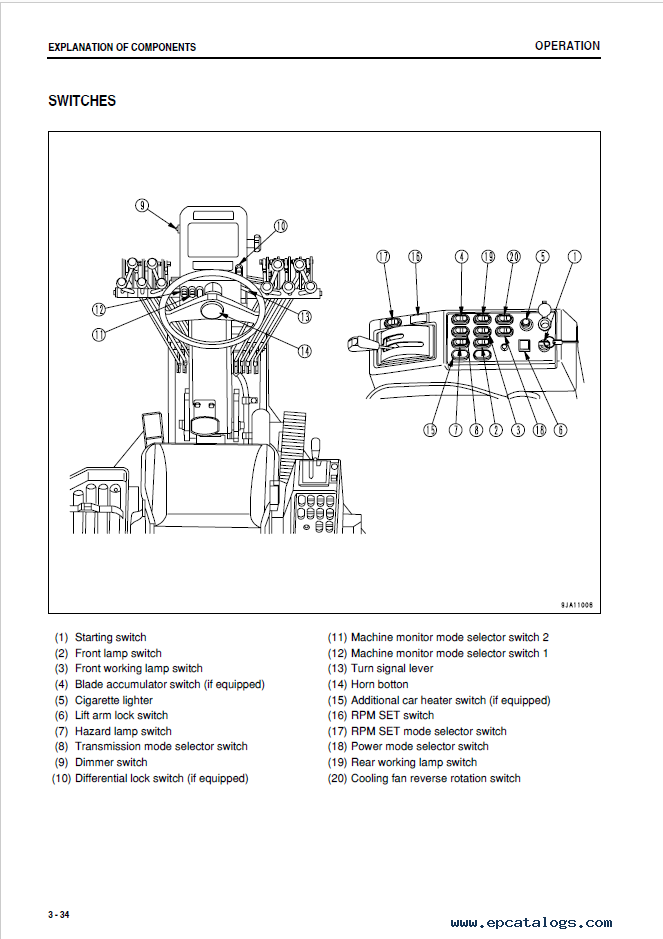 EXPLANATION OF COMPONENTS

OPERATION

SWITCHES

9
10
12
11
13
14
17
16
4
19
20
5
1
15
7
8
2
3
18
6

9JA11006

(1) Starting switch
(2) Front lamp switch
(3) Front working lamp switch
(4) Blade accumulator switch (if equipped)
(5) Cigarette lighter
(6) Lift arm lock switch
(7) Hazard lamp switch
(8) Transmission mode selector switch
(9) Dimmer switch
(10) Differential lock switch (if equipped)

(11) Machine monitor mode selector switch 2
(12) Machine monitor mode selector switch 1
(13) Turn signal lever
(14) Horn botton
(15) Additional car heater switch (if equipped)
(16) RPM SET switch
(17) RPM SET mode selector switch
(18) Power mode selector switch
(19) Rear working lamp switch
(20) Cooling fan reverse rotation switch

3 - 34

www.epcatalogs.com